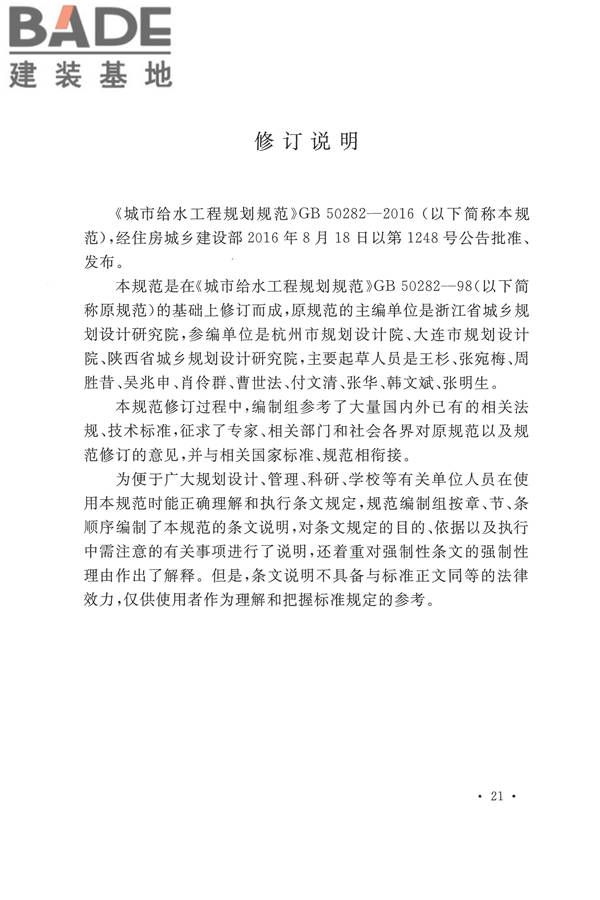 BADE
建装基地

修订说明

《城市给水工程规划规范》GB 50282—2016（以下简称本规范），经住房城乡建设部 2016 年 8 月 18 日以第 1248 号公告批准、发布。

本规范是在《城市给水工程规划规范》GB 50282—98（以下简称原规范）的基础上修订而成，原规范的主编单位是浙江省城乡规划设计研究院，参编单位是杭州市规划设计院、大连市规划设计院、陕西省城乡规划设计研究院，主要起草人员是王杉、张宛梅、周胜昔、吴兆申、肖伶群、曹世法、付文清、张华、韩文斌、张明生。

本规范修订过程中，编制组参考了大量国内外已有的相关法规、技术标准，征求了专家、相关部门和社会各界对原规范以及规范修订的意见，并与相关国家标准、规范相衔接。

为便于广大规划设计、管理、科研、学校等有关单位人员在使用本规范时能正确理解和执行条文规定，规范编制组按章、节、条顺序编制了本规范的条文说明，对条文规定的目的、依据以及执行中需注意的有关事项进行了说明，还着重对强制性条文的强制性理由作出了解释。但是，条文说明不具备与标准正文同等的法律效力，仅供使用者作为理解和把握标准规定的参考。

· 21 ·